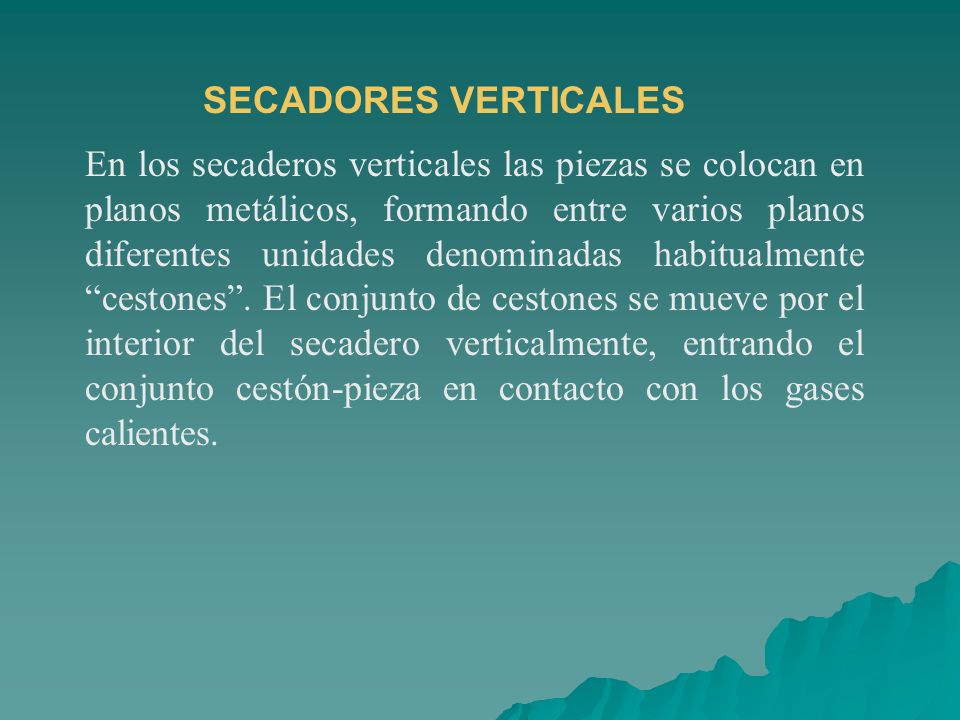 SECADORES VERTICALES

En los secaderos verticales las piezas se colocan en planos metálicos, formando entre varios planos diferentes unidades denominadas habitualmente “cestones”. El conjunto de cestones se mueve por el interior del secadero verticalmente, entrando el conjunto cestón-pieza en contacto con los gases calientes.